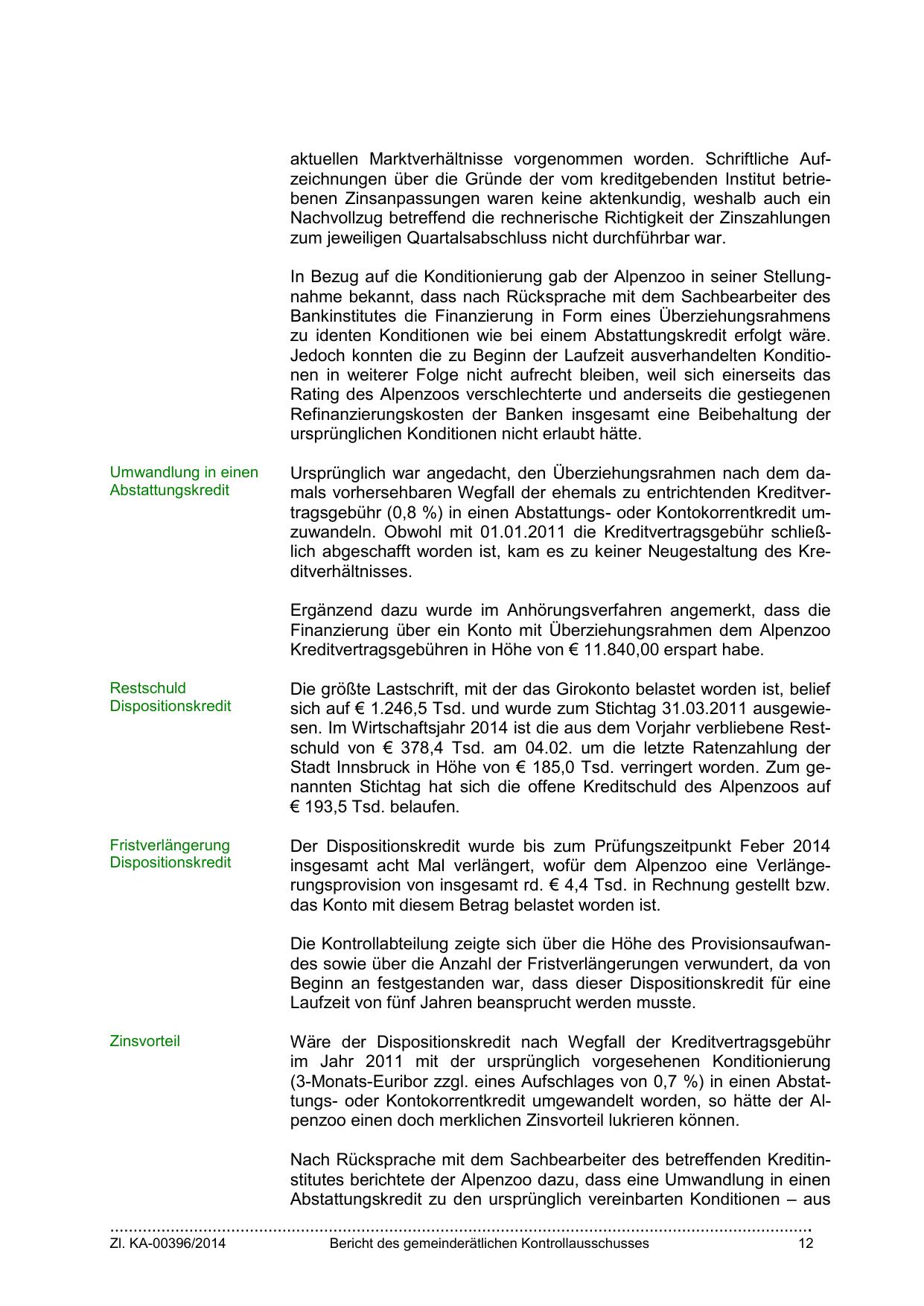 aktuellen Marktverhältnisse vorgenommen worden. Schriftliche Aufzeichnungen über die Gründe der vom kreditgebenden Institut betriebenen Zinsanpassungen waren keine aktenkundig, weshalb auch ein Nachvollzug betreffend die rechnerische Richtigkeit der Zinszahlungen zum jeweiligen Quartalsabschluss nicht durchführbar war.

In Bezug auf die Konditionierung gab der Alpenzoo in seiner Stellungnahme bekannt, dass nach Rücksprache mit dem Sachbearbeiter des Bankinstitutes die Finanzierung in Form eines Überziehungsrahmens zu identen Konditionen wie bei einem Abstattungskredit erfolgt wäre. Jedoch konnten die zu Beginn der Laufzeit ausverhandelten Konditionen in weiterer Folge nicht aufrecht bleiben, weil sich einerseits das Rating des Alpenzoos verschlechterte und anderseits die gestiegenen Refinanzierungskosten der Banken insgesamt eine Beibehaltung der ursprünglichen Konditionen nicht erlaubt hätte.

Umwandlung in einen Abstattungskredit

Ursprünglich war angedacht, den Überziehungsrahmen nach dem damals vorhersehbaren Wegfall der ehemals zu entrichtenden Kreditvertragsgebühr (0,8 %) in einen Abstattungs- oder Kontokorrentkredit umzuwandeln. Obwohl mit 01.01.2011 die Kreditvertragsgebühr schließlich abgeschafft worden ist, kam es zu keiner Neugestaltung des Kreditverhältnisses.

Ergänzend dazu wurde im Anhörungsverfahren angemerkt, dass die Finanzierung über ein Konto mit Überziehungsrahmen dem Alpenzoo Kreditvertragsgebühren in Höhe von € 11.840,00 erspart habe.

Restschuld Dispositionskredit

Die größte Lastschrift, mit der das Girokonto belastet worden ist, belief sich auf € 1.246,5 Tsd. und wurde zum Stichtag 31.03.2011 ausgewiesen. Im Wirtschaftsjahr 2014 ist die aus dem Vorjahr verbliebene Restschuld von € 378,4 Tsd. am 04.02. um die letzte Ratenzahlung der Stadt Innsbruck in Höhe von € 185,0 Tsd. verringert worden. Zum genannten Stichtag hat sich die offene Kreditschuld des Alpenzoos auf € 193,5 Tsd. belaufen.

Fristverlängerung Dispositionskredit

Der Dispositionskredit wurde bis zum Prüfungszeitpunkt Feber 2014 insgesamt acht Mal verlängert, wofür dem Alpenzoo eine Verlängerungsprovision von insgesamt rd. € 4,4 Tsd. in Rechnung gestellt bzw. das Konto mit diesem Betrag belastet worden ist.

Die Kontrollabteilung zeigte sich über die Höhe des Provisionsaufwandes sowie über die Anzahl der Fristverlängerungen verwundert, da von Beginn an festgestanden war, dass dieser Dispositionskredit für eine Laufzeit von fünf Jahren beansprucht werden musste.

Zinsvorteil

Wäre der Dispositionskredit nach Wegfall der Kreditvertragsgebühr im Jahr 2011 mit der ursprünglich vorgesehenen Konditionierung (3-Monats-Euribor zzgl. eines Aufschlages von 0,7 %) in einen Abstattungs- oder Kontokorrentkredit umgewandelt worden, so hätte der Alpenzoo einen doch merklichen Zinsvorteil lukrieren können.

Nach Rücksprache mit dem Sachbearbeiter des betreffenden Kreditinstitutes berichtete der Alpenzoo dazu, dass eine Umwandlung in einen Abstattungskredit zu den ursprünglich vereinbarten Konditionen – aus

Zl. KA-00396/2014 Bericht des gemeinderätlichen Kontrollausschusses 12